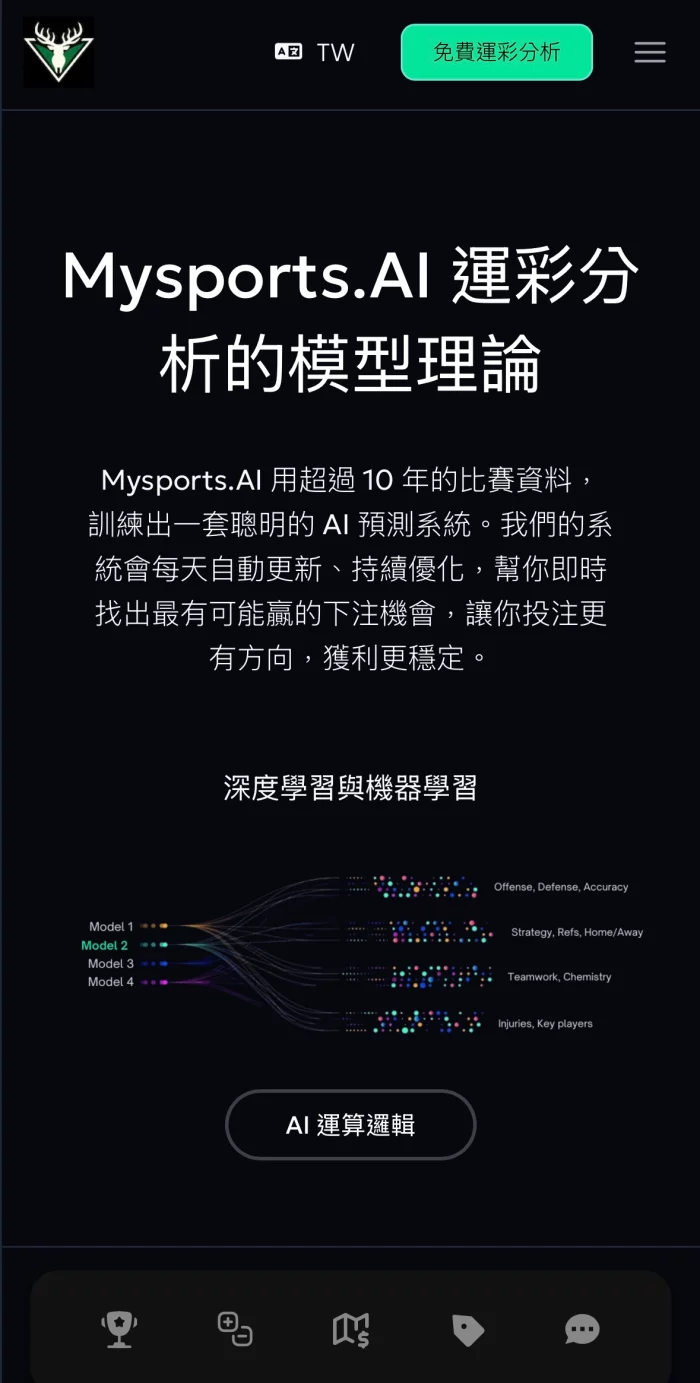 TW

免費運彩分析

Mysports.AI 運彩分析的模型理論

Mysports.AI 用超過 10 年的比賽資料，訓練出一套聰明的 AI 預測系統。我們的系統會每天自動更新、持續優化，幫你即時找出最有可能贏的下注機會，讓你投注更有方向，獲利更穩定。

深度學習與機器學習

Model 1
Model 2
Model 3
Model 4

Offense, Defense, Accuracy
Strategy, Refs, Home/Away
Teamwork, Chemistry
Injuries, Key players

AI 運算邏輯